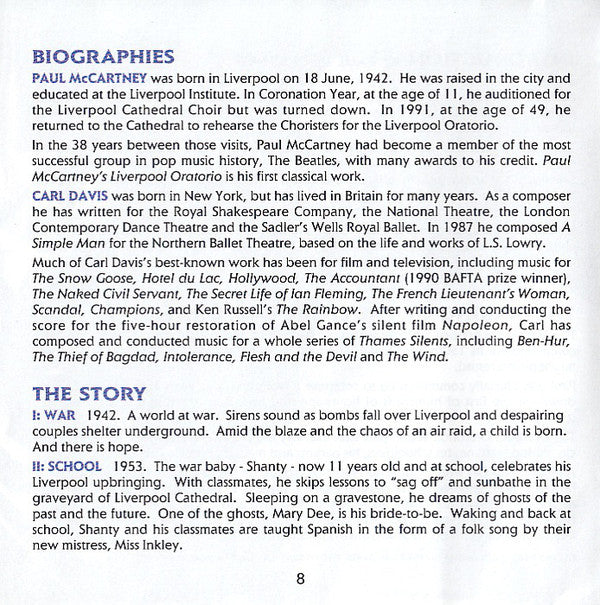 BIOGRAPHIES

PAUL McCARTNEY was born in Liverpool on 18 June, 1942. He was raised in the city and educated at the Liverpool Institute. In Coronation Year, at the age of 11, he auditioned for the Liverpool Cathedral Choir but was turned down. In 1991, at the age of 49, he returned to the Cathedral to rehearse the Choristers for the Liverpool Oratorio.

In the 38 years between those visits, Paul McCartney had become a member of the most successful group in pop music history, The Beatles, with many awards to his credit. Paul McCartney's Liverpool Oratorio is his first classical work.

CARL DAVIS was born in New York, but has lived in Britain for many years. As a composer he has written for the Royal Shakespeare Company, the National Theatre, the London Contemporary Dance Theatre and the Sadler's Wells Royal Ballet. In 1987 he composed A Simple Man for the Northern Ballet Theatre, based on the life and works of L.S. Lowry.

Much of Carl Davis's best-known work has been for film and television, including music for The Snow Goose, Hotel du Lac, Hollywood, The Accountant (1990 BAFTA prize winner), The Naked Civil Servant, The Secret Life of Ian Fleming, The French Lieutenant's Woman, Scandal, Champions, and Ken Russell's The Rainbow. After writing and conducting the score for the five-hour restoration of Abel Gance's silent film Napoleon, Carl has composed and conducted music for a whole series of Thames Silents, including Ben-Hur, The Thief of Bagdad, Intolerance, Flesh and the Devil and The Wind.

THE STORY

I: WAR 1942. A world at war. Sirens sound as bombs fall over Liverpool and despairing couples shelter underground. Amid the blaze and the chaos of an air raid, a child is born. And there is hope.

II: SCHOOL 1953. The war baby - Shanty - now 11 years old and at school, celebrates his Liverpool upbringing. With classmates, he skips lessons to "sag off" and sunbathe in the graveyard of Liverpool Cathedral. Sleeping on a gravestone, he dreams of ghosts of the past and the future. One of the ghosts, Mary Dee, is his bride-to-be. Waking and back at school, Shanty and his classmates are taught Spanish in the form of a folk song by their new mistress, Miss Inkley.

8